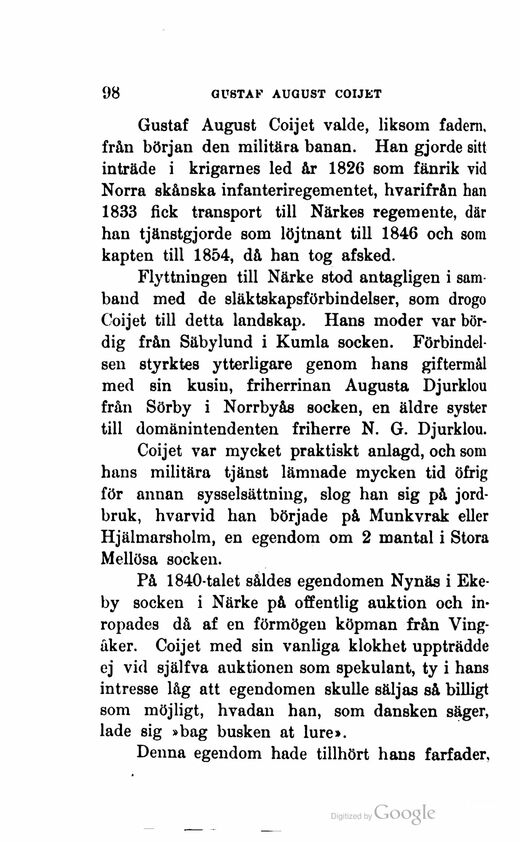 98 GUSTAF AUGUST COIJET

Gustaf August Coijet valde, liksom fadern, från början den militära banan. Han gjorde sitt inträde i krigarnes led år 1826 som fänrik vid Norra skånska infanteriregementet, hvarifrån han 1833 fick transport till Närkes regemente, där han tjänstgjorde som löjtnant till 1846 och som kapten till 1854, då han tog afsked.

Flyttningen till Närke stod antagligen i samband med de släktskapsförbindelser, som drogo Coijet till detta landskap. Hans moder var bördig från Säbylund i Kumla socken. Förbindelsen styrktes ytterligare genom hans giftermål med sin kusin, friherrinan Augusta Djurklou från Sörby i Norrbyås socken, en äldre syster till domänintendenten friherre N. G. Djurklou.

Coijet var mycket praktiskt anlagd, och som hans militära tjänst lämnade mycken tid öfrig för annan sysselsättning, slog han sig på jordbruk, hvarvid han började på Munkvrak eller Hjälmarsholm, en egendom om 2 mantal i Stora Mellösa socken.

På 1840-talet såldes egendomen Nynäs i Ekeby socken i Närke på offentlig auktion och inropades då af en förmögen köpman från Vingåker. Coijet med sin vanliga klokhet uppträdde ej vid själfva auktionen som spekulant, ty i hans intresse låg att egendomen skulle säljas så billigt som möjligt, hvadan han, som dansken säger, lade sig »bag busken at lure».

Denna egendom hade tillhört hans farfader,

Digitized by Google